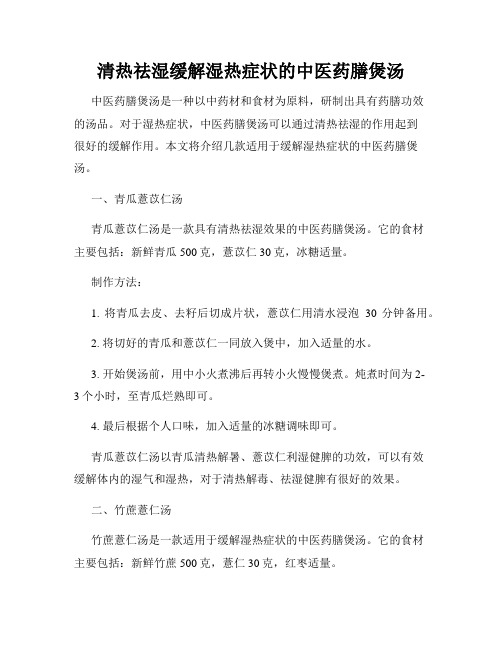 清热祛湿缓解湿热症状的中医药膳煲汤

中医药膳煲汤是一种以中药材和食材为原料，研制出具有药膳功效的汤品。对于湿热症状，中医药膳煲汤可以通过清热祛湿的作用起到很好的缓解作用。本文将介绍几款适用于缓解湿热症状的中医药膳煲汤。

一、青瓜薏苡仁汤

青瓜薏苡仁汤是一款具有清热祛湿效果的中医药膳煲汤。它的食材主要包括：新鲜青瓜 500 克，薏苡仁 30 克，冰糖适量。

制作方法：

1. 将青瓜去皮、去籽后切成片状，薏苡仁用清水浸泡 30 分钟备用。

2. 将切好的青瓜和薏苡仁一同放入煲中，加入适量的水。

3. 开始煲汤前，用中小火煮沸后再转小火慢慢煲煮。炖煮时间为 2-3 个小时，至青瓜烂熟即可。

4. 最后根据个人口味，加入适量的冰糖调味即可。

青瓜薏苡仁汤以青瓜清热解暑、薏苡仁利湿健脾的功效，可以有效缓解体内的湿气和湿热，对于清热解毒、祛湿健脾有很好的效果。

二、竹蔗薏仁汤

竹蔗薏仁汤是一款适用于缓解湿热症状的中医药膳煲汤。它的食材主要包括：新鲜竹蔗 500 克，薏仁 30 克，红枣适量。